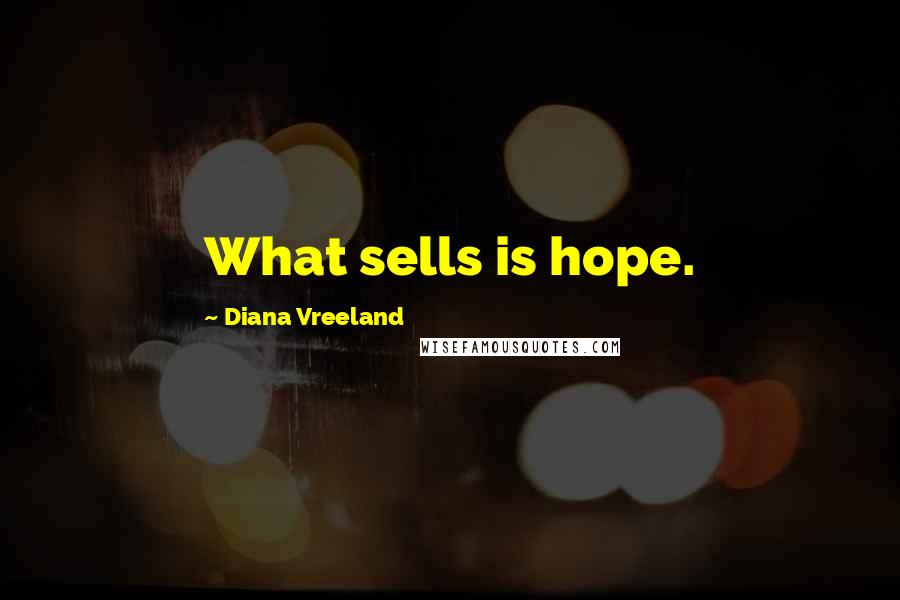 What sells is hope.

~ Diana Vreeland

WISEFAMOUSQUOTES.COM